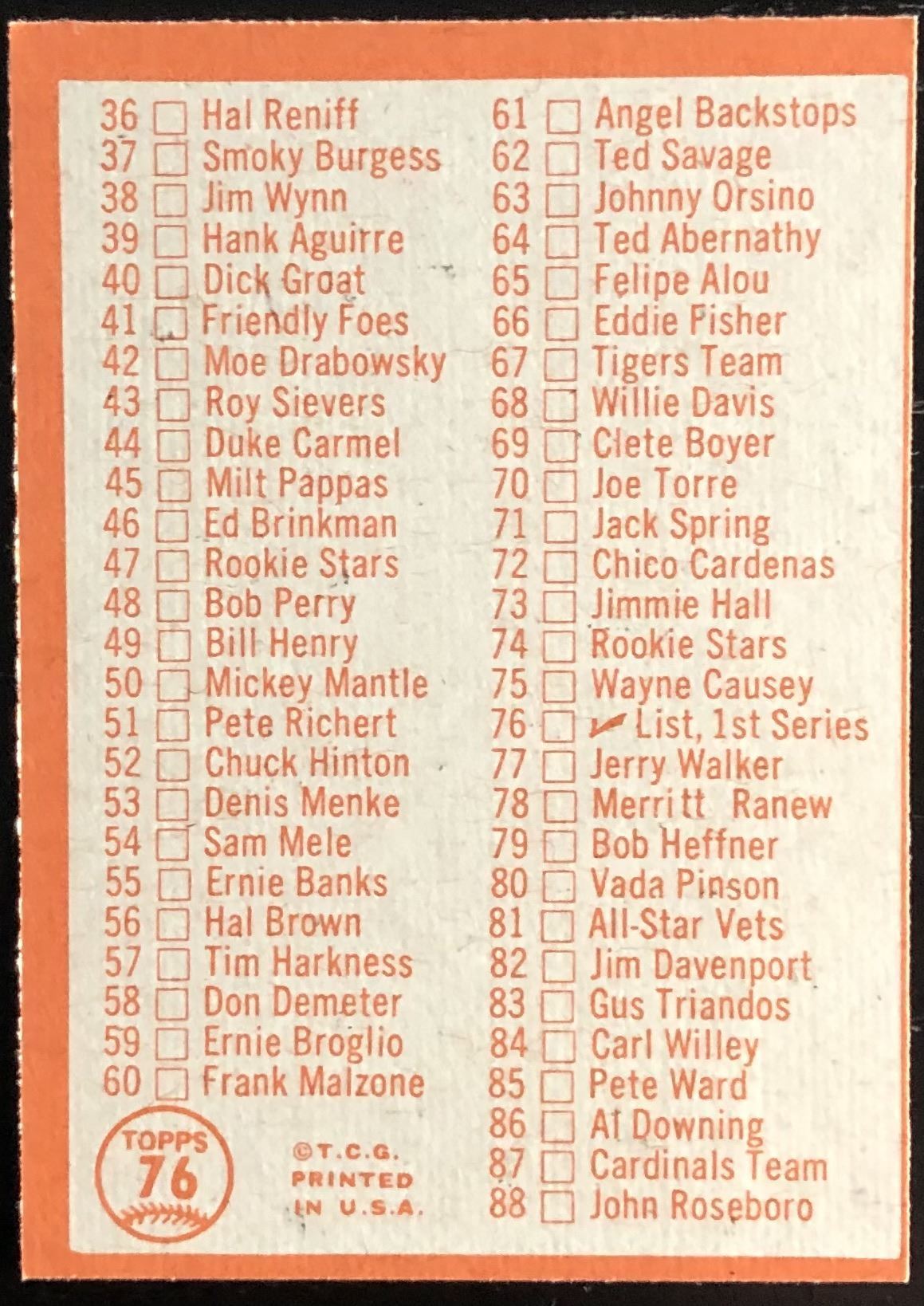 36 ☐ Hal Reniff
37 ☐ Smoky Burgess
38 ☐ Jim Wynn
39 ☐ Hank Aguirre
40 ☐ Dick Groat
41 ☐ Friendly Foes
42 ☐ Moe Drabowsky
43 ☐ Roy Sievers
44 ☐ Duke Carmel
45 ☐ Milt Pappas
46 ☐ Ed Brinkman
47 ☐ Rookie Stars
48 ☐ Bob Perry
49 ☐ Bill Henry
50 ☐ Mickey Mantle
51 ☐ Pete Richert
52 ☐ Chuck Hinton
53 ☐ Denis Menke
54 ☐ Sam Mele
55 ☐ Ernie Banks
56 ☐ Hal Brown
57 ☐ Tim Harkness
58 ☐ Don Demeter
59 ☐ Ernie Broglio
60 ☐ Frank Malzone

TOPPS
76

©T.C.G.
PRINTED
IN U.S.A.

61 ☐ Angel Backstops
62 ☐ Ted Savage
63 ☐ Johnny Orsino
64 ☐ Ted Abernathy
65 ☐ Felipe Alou
66 ☐ Eddie Fisher
67 ☐ Tigers Team
68 ☐ Willie Davis
69 ☐ Clete Boyer
70 ☐ Joe Torre
71 ☐ Jack Spring
72 ☐ Chico Cardenas
73 ☐ Jimmie Hall
74 ☐ Rookie Stars
75 ☐ Wayne Causey
76 ☐ ✓ List, 1st Series
77 ☐ Jerry Walker
78 ☐ Merritt Ranew
79 ☐ Bob Heffner
80 ☐ Vada Pinson
81 ☐ All-Star Vets
82 ☐ Jim Davenport
83 ☐ Gus Triandos
84 ☐ Carl Willey
85 ☐ Pete Ward
86 ☐ Al Downing
87 ☐ Cardinals Team
88 ☐ John Roseboro